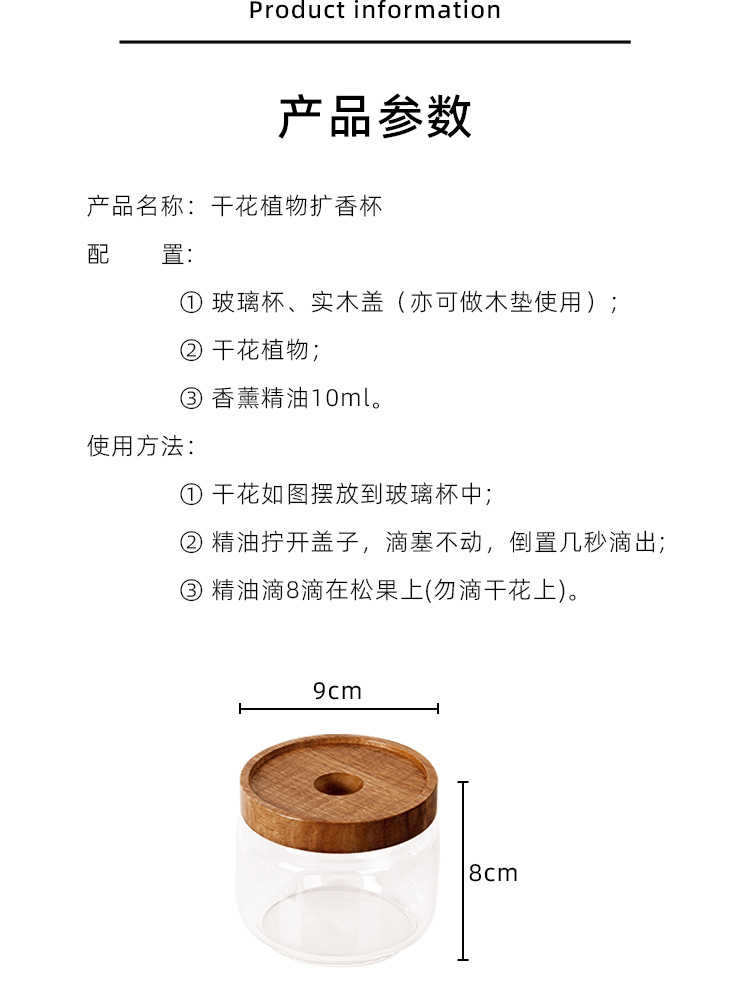 Product information

产品参数

产品名称：干花植物扩香杯

配　　置：

① 玻璃杯、实木盖（亦可做木垫使用）；

② 干花植物；

③ 香薰精油10ml。

使用方法：

① 干花如图摆放到玻璃杯中；

② 精油拧开盖子，滴塞不动，倒置几秒滴出；

③ 精油滴8滴在松果上(勿滴干花上)。

9cm

8cm